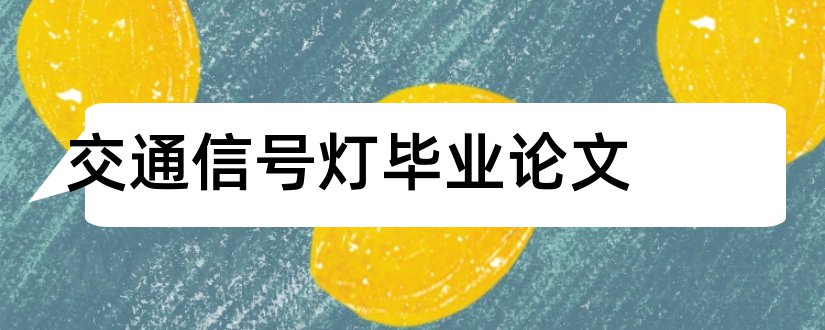 交通信号灯毕业论文